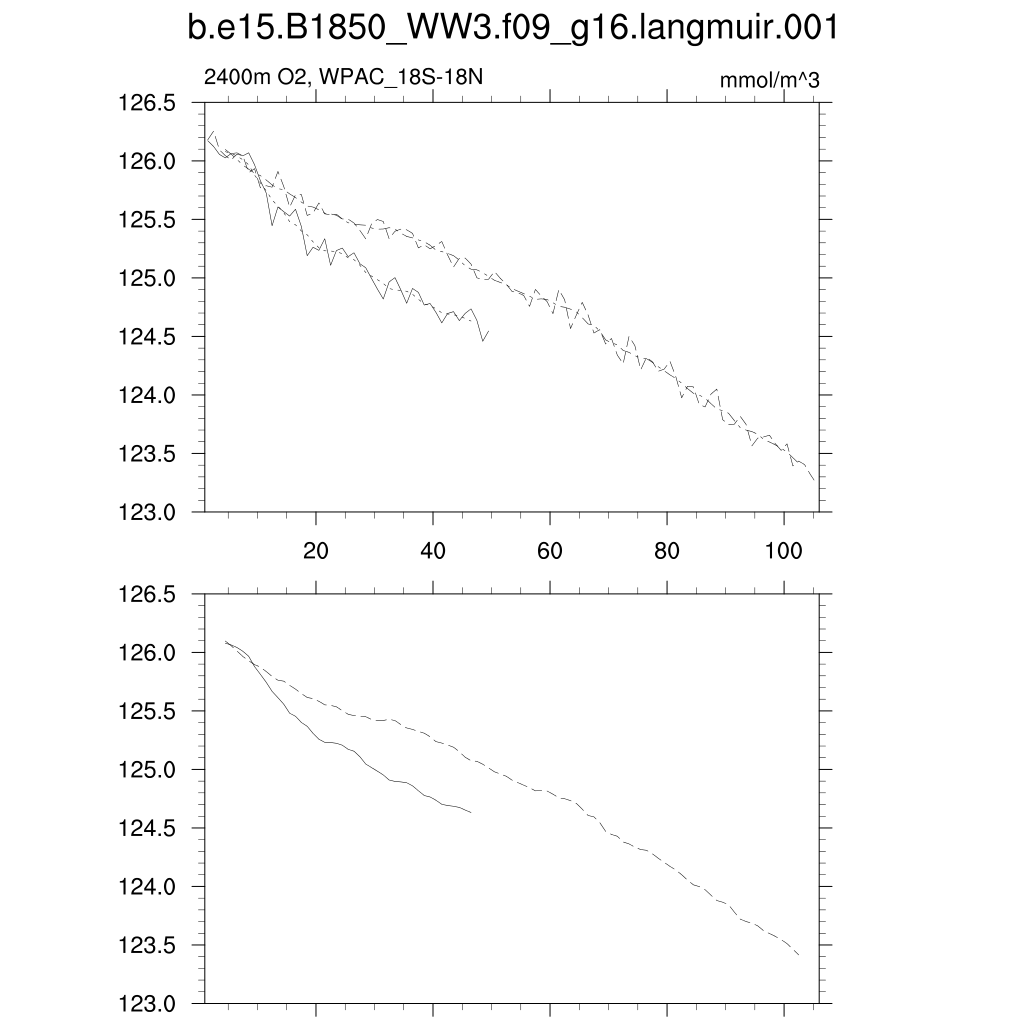 b.e15.B1850_WW3.f09_g16.langmuir.001

2400m O2, WPAC_18S-18N

mmol/m^3

126.5
126.0
125.5
125.0
124.5
124.0
123.5
123.0

20
40
60
80
100

126.5
126.0
125.5
125.0
124.5
124.0
123.5
123.0